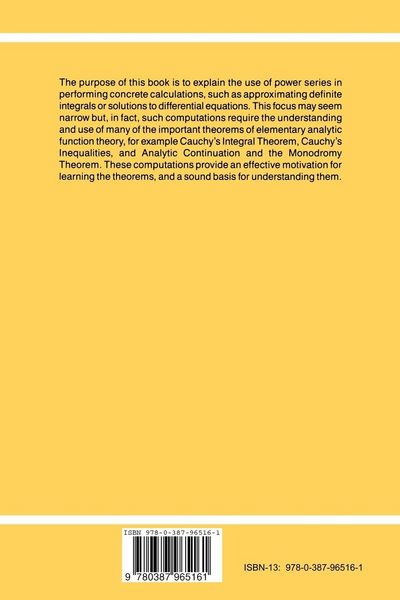 The purpose of this book is to explain the use of power series in performing concrete calculations, such as approximating definite integrals or solutions to differential equations. This focus may seem narrow but, in fact, such computations require the understanding and use of many of the important theorems of elementary analytic function theory, for example Cauchy's Integral Theorem, Cauchy's Inequalities, and Analytic Continuation and the Monodromy Theorem. These computations provide an effective motivation for learning the theorems, and a sound basis for understanding them.

ISBN 978-0-387-96516-1

9 780387 965161

ISBN-13: 978-0-387-96516-1